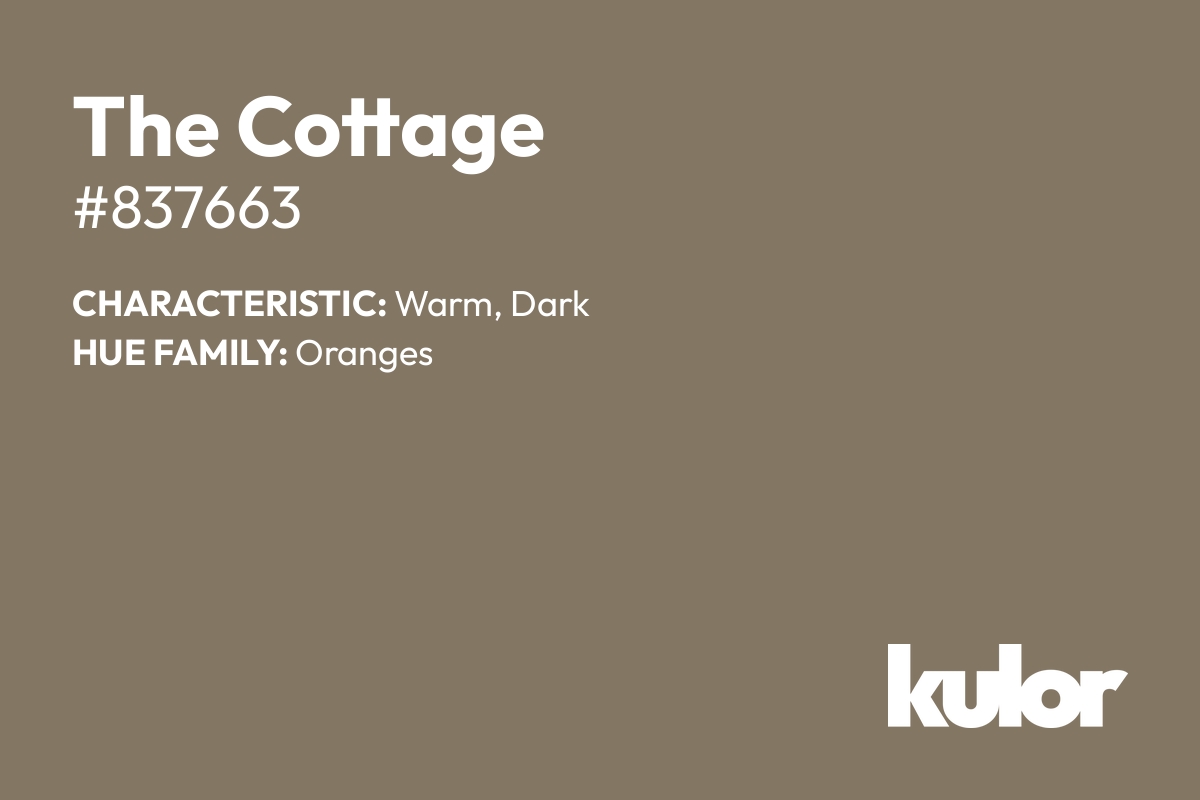 The Cottage
#837663

CHARACTERISTIC: Warm, Dark
HUE FAMILY: Oranges

kulor